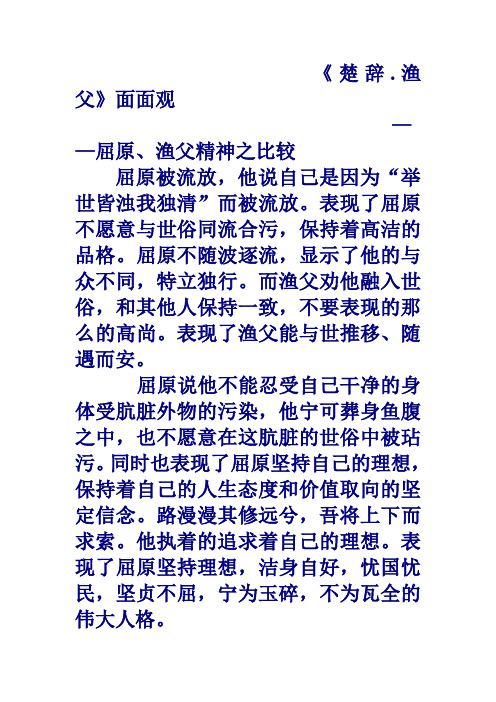 《楚辞.渔父》面面观

——屈原、渔父精神之比较

屈原被流放，他说自己是因为“举世皆浊我独清”而被流放。表现了屈原不愿意与世俗同流合污，保持着高洁的品格。屈原不随波逐流，显示了他的与众不同，特立独行。而渔父劝他融入世俗，和其他人保持一致，不要表现的那么的高尚。表现了渔父能与世推移、随遇而安。

屈原说他不能忍受自己干净的身体受肮脏外物的污染，他宁可葬身鱼腹之中，也不愿意在这肮脏的世俗中被玷污。同时也表现了屈原坚持自己的理想，保持着自己的人生态度和价值取向的坚定信念。路漫漫其修远兮，吾将上下而求索。他执着的追求着自己的理想。表现了屈原坚持理想，洁身自好，忧国忧民，坚贞不屈，宁为玉碎，不为瓦全的伟大人格。